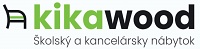 kikawood
Školský a kancelársky nábytok